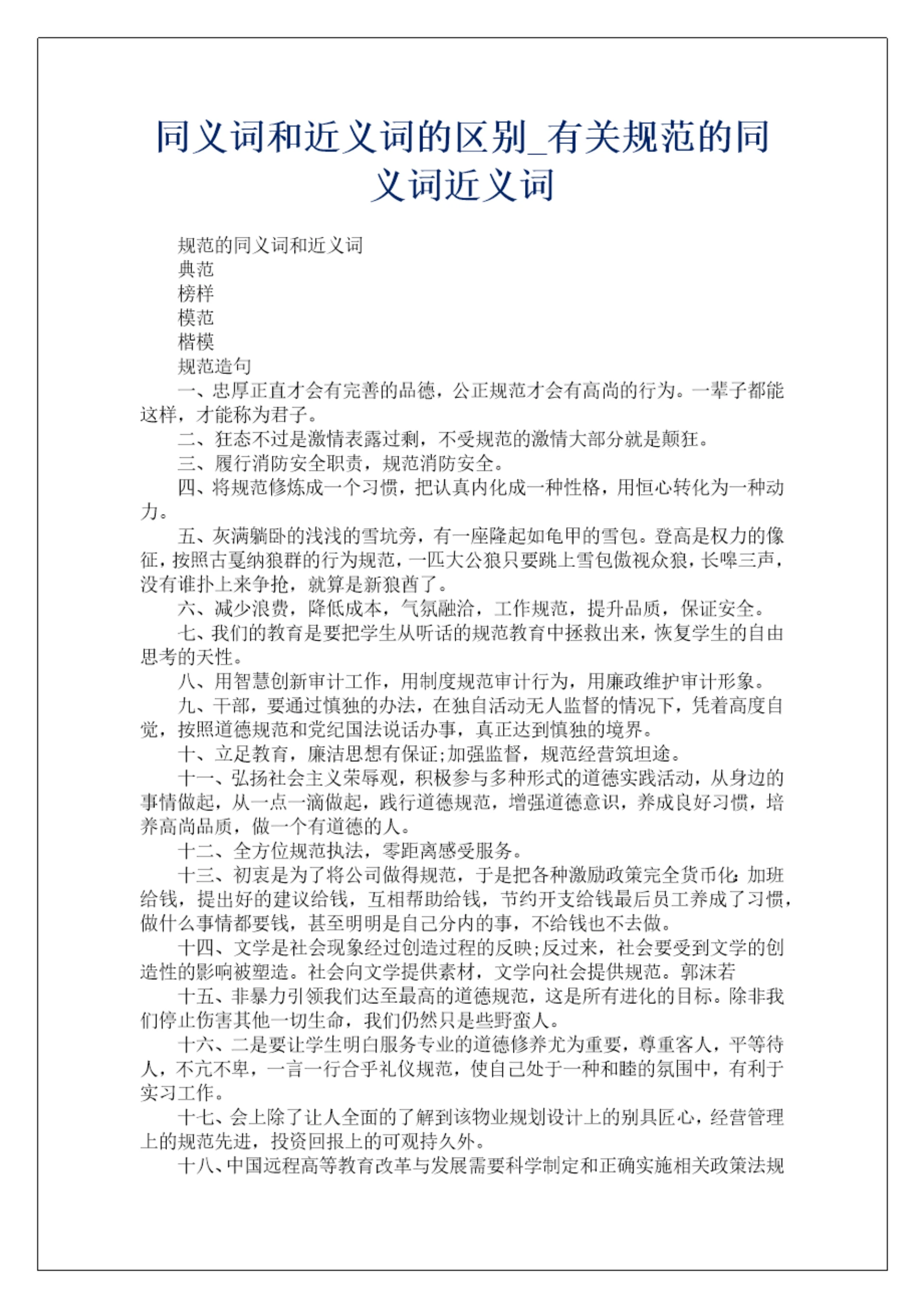 同义词和近义词的区别_有关规范的同义词近义词

规范的同义词和近义词

典范

榜样

模范

楷模

规范造句

一、忠厚正直才会有完善的品德，公正规范才会有高尚的行为。一辈子都能这样，才能称为君子。

二、狂态不过是激情表露过剩，不受规范的激情大部分就是颠狂。

三、履行消防安全职责，规范消防安全。

四、将规范修炼成一个习惯，把认真内化成一种性格，用恒心转化为一种动力。

五、灰满躺卧的浅浅的雪坑旁，有一座隆起如龟甲的雪包。登高是权力的像征，按照古戛纳狼群的行为规范，一匹大公狼只要跳上雪包傲视众狼，长嗥三声，没有谁扑上来争抢，就算是新狼酋了。

六、减少浪费，降低成本，气氛融洽，工作规范，提升品质，保证安全。

七、我们的教育是要把学生从听话的规范教育中拯救出来，恢复学生的自由思考的天性。

八、用智慧创新审计工作，用制度规范审计行为，用廉政维护审计形象。

九、干部，要通过慎独的办法，在独自活动无人监督的情况下，凭着高度自觉，按照道德规范和党纪国法说话办事，真正达到慎独的境界。

十、立足教育，廉洁思想有保证;加强监督，规范经营筑坦途。

十一、弘扬社会主义荣辱观，积极参与多种形式的道德实践活动，从身边的事情做起，从一点一滴做起，践行道德规范，增强道德意识，养成良好习惯，培养高尚品质，做一个有道德的人。

十二、全方位规范执法，零距离感受服务。

十三、初衷是为了将公司做得规范，于是把各种激励政策完全货币化：加班给钱，提出好的建议给钱，互相帮助给钱，节约开支给钱最后员工养成了习惯，做什么事情都要钱，甚至明明是自己分内的事，不给钱也不去做。

十四、文学是社会现象经过创造过程的反映;反过来，社会要受到文学的创造性的影响被塑造。社会向文学提供素材，文学向社会提供规范。郭沫若

十五、非暴力引领我们达至最高的道德规范，这是所有进化的目标。除非我们停止伤害其他一切生命，我们仍然只是些野蛮人。

十六、二是要让学生明白服务专业的道德修养尤为重要，尊重客人，平等待人，不亢不卑，一言一行合乎礼仪规范，使自己处于一种和睦的氛围中，有利于实习工作。

十七、会上除了让人全面的了解到该物业规划设计上的别具匠心，经营管理上的规范先进，投资回报上的可观持久外。

十八、中国远程高等教育改革与发展需要科学制定和正确实施相关政策法规